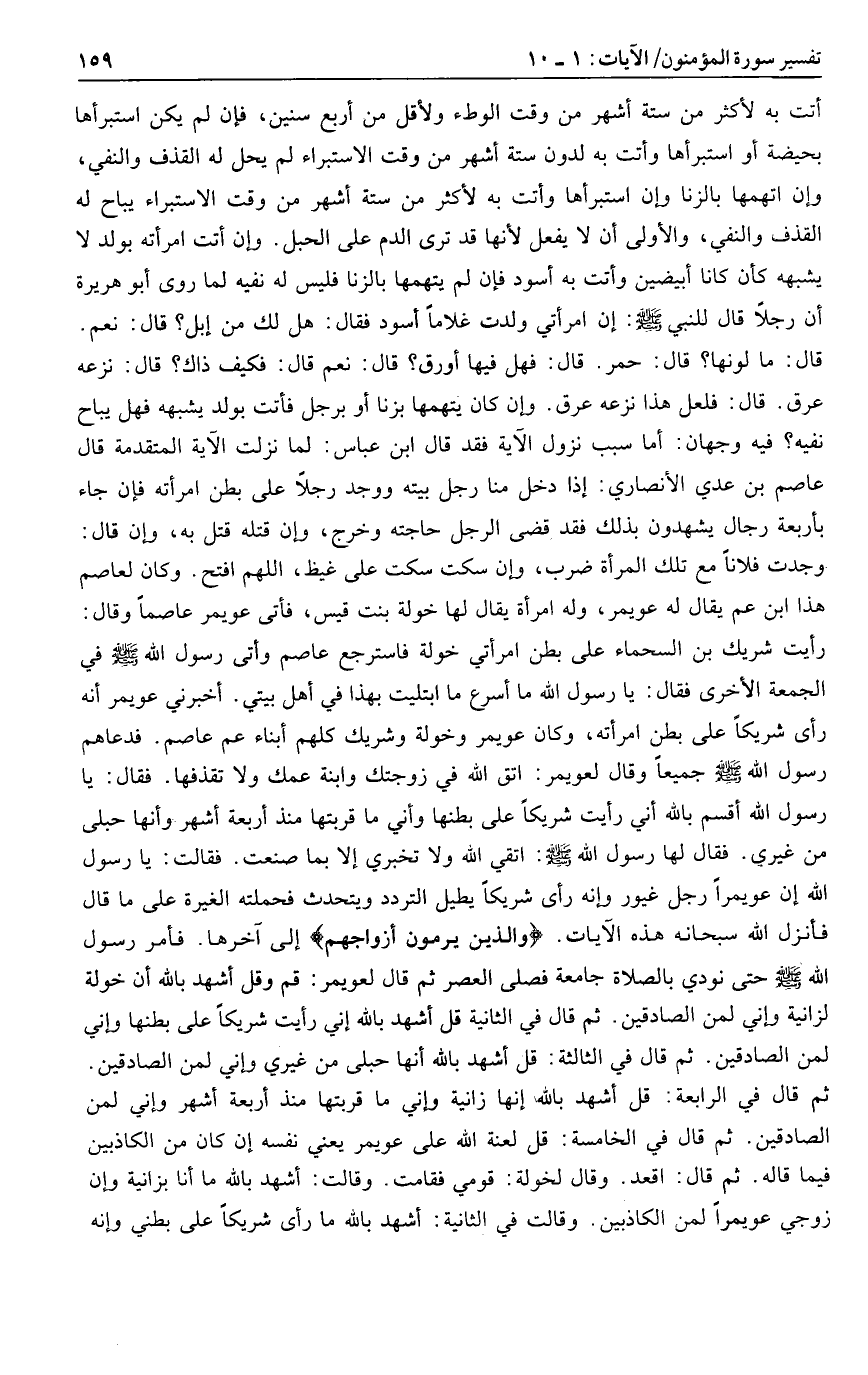 تفسير سورة المؤمنون/ الآيات: ١ ـ ١٠ ١٥٩

أتت به لأكثر من ستة أشهر من وقت الوطء ولأقل من أربع سنين، فإن لم يكن استبرأها بحيضة أو استبرأها وأتت به لدون ستة أشهر من وقت الاستبراء لم يحل له القذف والنفي، وإن اتهمها بالزنا وإن استبرأها وأتت به لأكثر من ستة أشهر من وقت الاستبراء يباح له القذف والنفي، والأولى أن لا يفعل لأنها قد ترى الدم على الحبل. وإن أتت امرأته بولد لا يشبهه كأن كانا أبيضين وأتت به أسود فإن لم يتهمها بالزنا فليس له نفيه لما روى أبو هريرة أن رجلاً قال للنبي ﷺ: إن امرأتي ولدت غلاماً أسود فقال: هل لك من إبل؟ قال: نعم. قال: ما لونها؟ قال: حمر. قال: فهل فيها أورق؟ قال: نعم قال: فكيف ذاك؟ قال: نزعه عرق. قال: فلعل هذا نزعه عرق. وإن كان يتهمها بزنا أو برجل فأتت بولد يشبهه فهل يباح نفيه؟ فيه وجهان: أما سبب نزول الآية فقد قال ابن عباس: لما نزلت الآية المتقدمة قال عاصم بن عدي الأنصاري: إذا دخل منا رجل بيته ووجد رجلاً على بطن امرأته فإن جاء بأربعة رجال يشهدون بذلك فقد قضى الرجل حاجته وخرج، وإن قتله قتل به، وإن قال: وجدت فلاناً مع تلك المرأة ضرب، وإن سكت سكت على غيظ، اللهم افتح. وكان لعاصم هذا ابن عم يقال له عويمر، وله امرأة يقال لها خولة بنت قيس، فأتى عويمر عاصماً وقال: رأيت شريك بن السحماء على بطن امرأتي خولة فاسترجع عاصم وأتى رسول الله ﷺ في الجمعة الأخرى فقال: يا رسول الله ما أسرع ما ابتليت بهذا في أهل بيتي. أخبرني عويمر أنه رأى شريكاً على بطن امرأته، وكان عويمر وخولة وشريك كلهم أبناء عم عاصم. فدعاهم رسول الله ﷺ جميعاً وقال لعويمر: اتق الله في زوجتك وابنة عمك ولا تقذفها. فقال: يا رسول الله أقسم بالله أني رأيت شريكاً على بطنها وأني ما قربتها منذ أربعة أشهر وأنها حبلى من غيري. فقال لها رسول الله ﷺ: اتقي الله ولا تخبري إلا بما صنعت. فقالت: يا رسول الله إن عويمراً رجل غيور وإنه رأى شريكاً يطيل التردد ويتحدث فحملته الغيرة على ما قال فأنزل الله سبحانه هذه الآيات. ﴿والذين يرمون أزواجهم﴾ إلى آخرها. فأمر رسول الله ﷺ حتى نودي بالصلاة جامعة فصلى العصر ثم قال لعويمر: قم وقل أشهد بالله أن خولة لزانية وإني لمن الصادقين. ثم قال في الثانية قل أشهد بالله إني رأيت شريكاً على بطنها وإني لمن الصادقين. ثم قال في الثالثة: قل أشهد بالله أنها حبلى من غيري وإني لمن الصادقين. ثم قال في الرابعة: قل أشهد بالله إنها زانية وإني ما قربتها منذ أربعة أشهر وإني لمن الصادقين. ثم قال في الخامسة: قل لعنة الله على عويمر يعني نفسه إن كان من الكاذبين فيما قاله. ثم قال: اقعد. وقال لخولة: قومي فقامت. وقالت: أشهد بالله ما أنا بزانية وإن زوجي عويمراً لمن الكاذبين. وقالت في الثانية: أشهد بالله ما رأى شريكاً على بطني وإنه